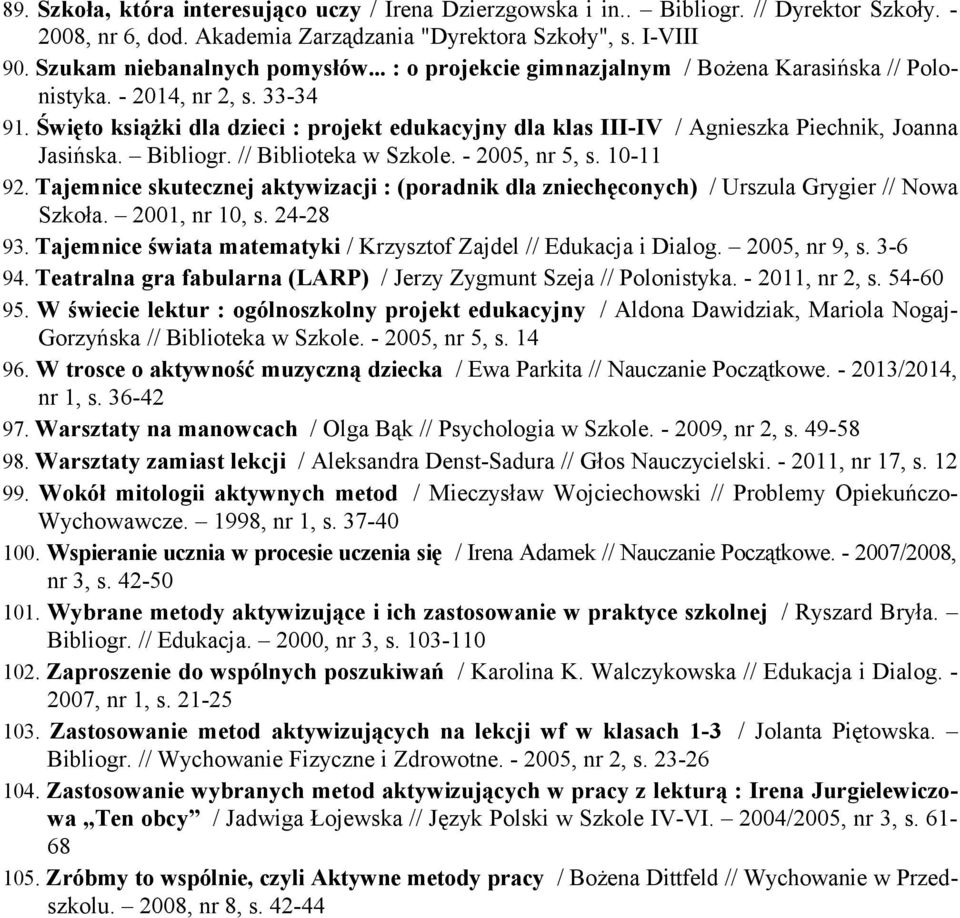 89. Szkoła, która interesująco uczy / Irena Dzierzgowska i in.. – Bibliogr. // Dyrektor Szkoły. - 2008, nr 6, dod. Akademia Zarządzania "Dyrektora Szkoły", s. I-VIII

90. Szukam niebanalnych pomysłów... : o projekcie gimnazjalnym / Bożena Karasińska // Polonistyka. - 2014, nr 2, s. 33-34

91. Święto książki dla dzieci : projekt edukacyjny dla klas III-IV / Agnieszka Piechnik, Joanna Jasińska. – Bibliogr. // Biblioteka w Szkole. - 2005, nr 5, s. 10-11

92. Tajemnice skutecznej aktywizacji : (poradnik dla zniechęconych) / Urszula Grygier // Nowa Szkoła. – 2001, nr 10, s. 24-28

93. Tajemnice świata matematyki / Krzysztof Zajdel // Edukacja i Dialog. – 2005, nr 9, s. 3-6

94. Teatralna gra fabularna (LARP) / Jerzy Zygmunt Szeja // Polonistyka. - 2011, nr 2, s. 54-60

95. W świecie lektur : ogólnoszkolny projekt edukacyjny / Aldona Dawidziak, Mariola Nogaj-Gorzyńska // Biblioteka w Szkole. - 2005, nr 5, s. 14

96. W trosce o aktywność muzyczną dziecka / Ewa Parkita // Nauczanie Początkowe. - 2013/2014, nr 1, s. 36-42

97. Warsztaty na manowcach / Olga Bąk // Psychologia w Szkole. - 2009, nr 2, s. 49-58

98. Warsztaty zamiast lekcji / Aleksandra Denst-Sadura // Głos Nauczycielski. - 2011, nr 17, s. 12

99. Wokół mitologii aktywnych metod / Mieczysław Wojciechowski // Problemy Opiekuńczo-Wychowawcze. – 1998, nr 1, s. 37-40

100. Wspieranie ucznia w procesie uczenia się / Irena Adamek // Nauczanie Początkowe. - 2007/2008, nr 3, s. 42-50

101. Wybrane metody aktywizujące i ich zastosowanie w praktyce szkolnej / Ryszard Bryła. – Bibliogr. // Edukacja. – 2000, nr 3, s. 103-110

102. Zaproszenie do wspólnych poszukiwań / Karolina K. Walczykowska // Edukacja i Dialog. - 2007, nr 1, s. 21-25

103. Zastosowanie metod aktywizujących na lekcji wf w klasach 1-3 / Jolanta Piętowska. – Bibliogr. // Wychowanie Fizyczne i Zdrowotne. - 2005, nr 2, s. 23-26

104. Zastosowanie wybranych metod aktywizujących w pracy z lekturą : Irena Jurgielewiczowa „Ten obcy” / Jadwiga Łojewska // Język Polski w Szkole IV-VI. – 2004/2005, nr 3, s. 61-68

105. Zróbmy to wspólnie, czyli Aktywne metody pracy / Bożena Dittfeld // Wychowanie w Przedszkolu. – 2008, nr 8, s. 42-44